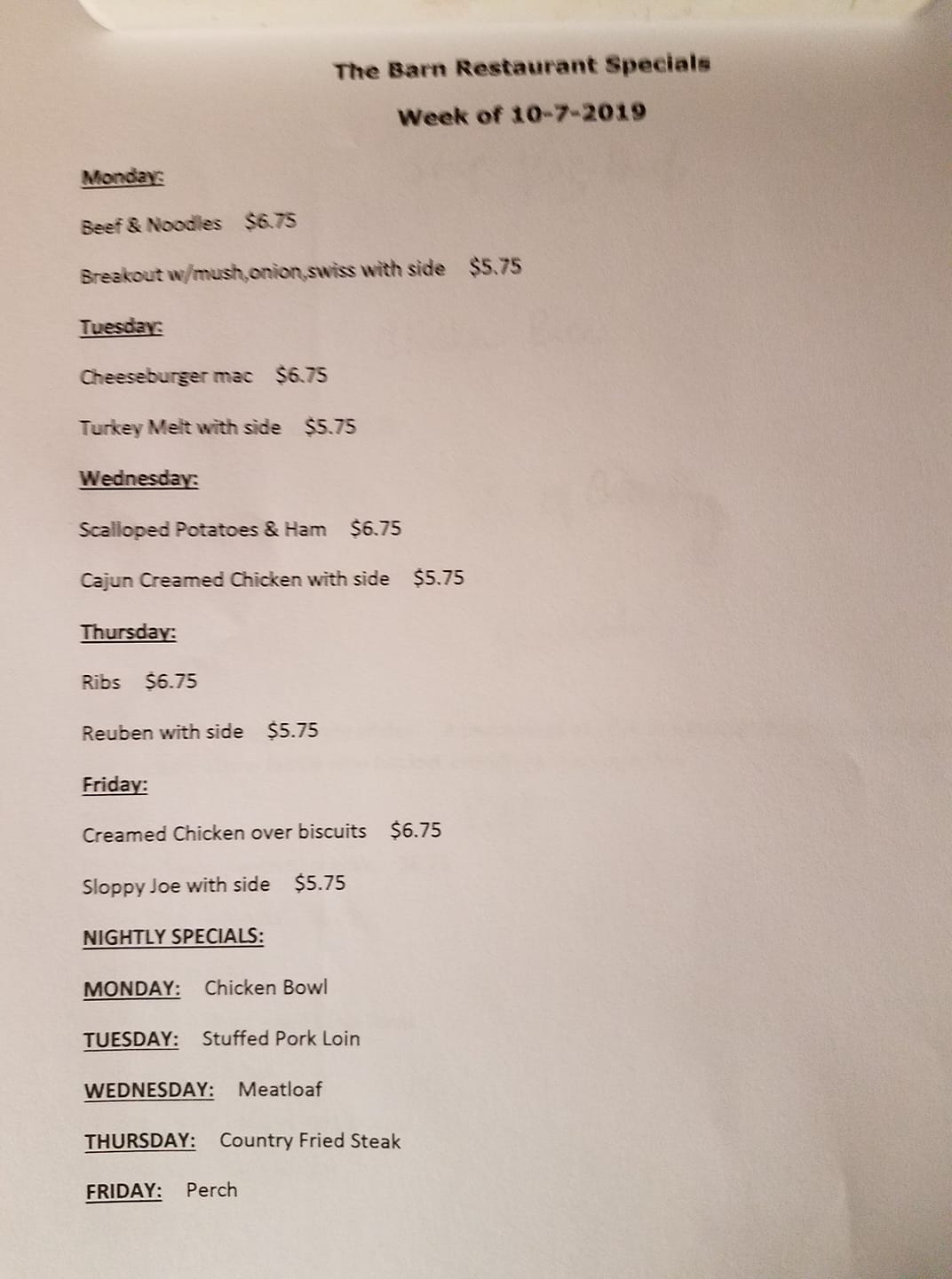 The Barn Restaurant Specials

Week of 10-7-2019

Monday:

Beef & Noodles $6.75

Breakout w/mush,onion,swiss with side $5.75

Tuesday:

Cheeseburger mac $6.75

Turkey Melt with side $5.75

Wednesday:

Scalloped Potatoes & Ham $6.75

Cajun Creamed Chicken with side $5.75

Thursday:

Ribs $6.75

Reuben with side $5.75

Friday:

Creamed Chicken over biscuits $6.75

Sloppy Joe with side $5.75

NIGHTLY SPECIALS:

MONDAY: Chicken Bowl

TUESDAY: Stuffed Pork Loin

WEDNESDAY: Meatloaf

THURSDAY: Country Fried Steak

FRIDAY: Perch